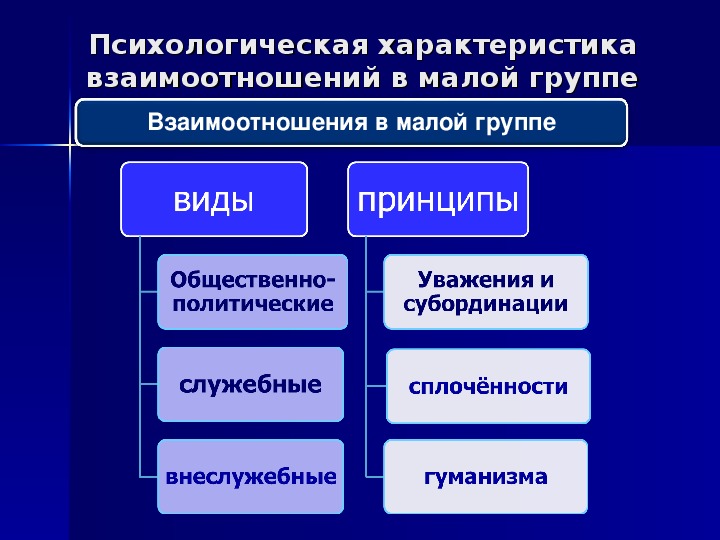 Психологическая характеристика взаимоотношений в малой группе

Взаимоотношения в малой группе

виды

Общественно-политические

служебные

внеслужебные

принципы

Уважения и субординации

сплочённости

гуманизма